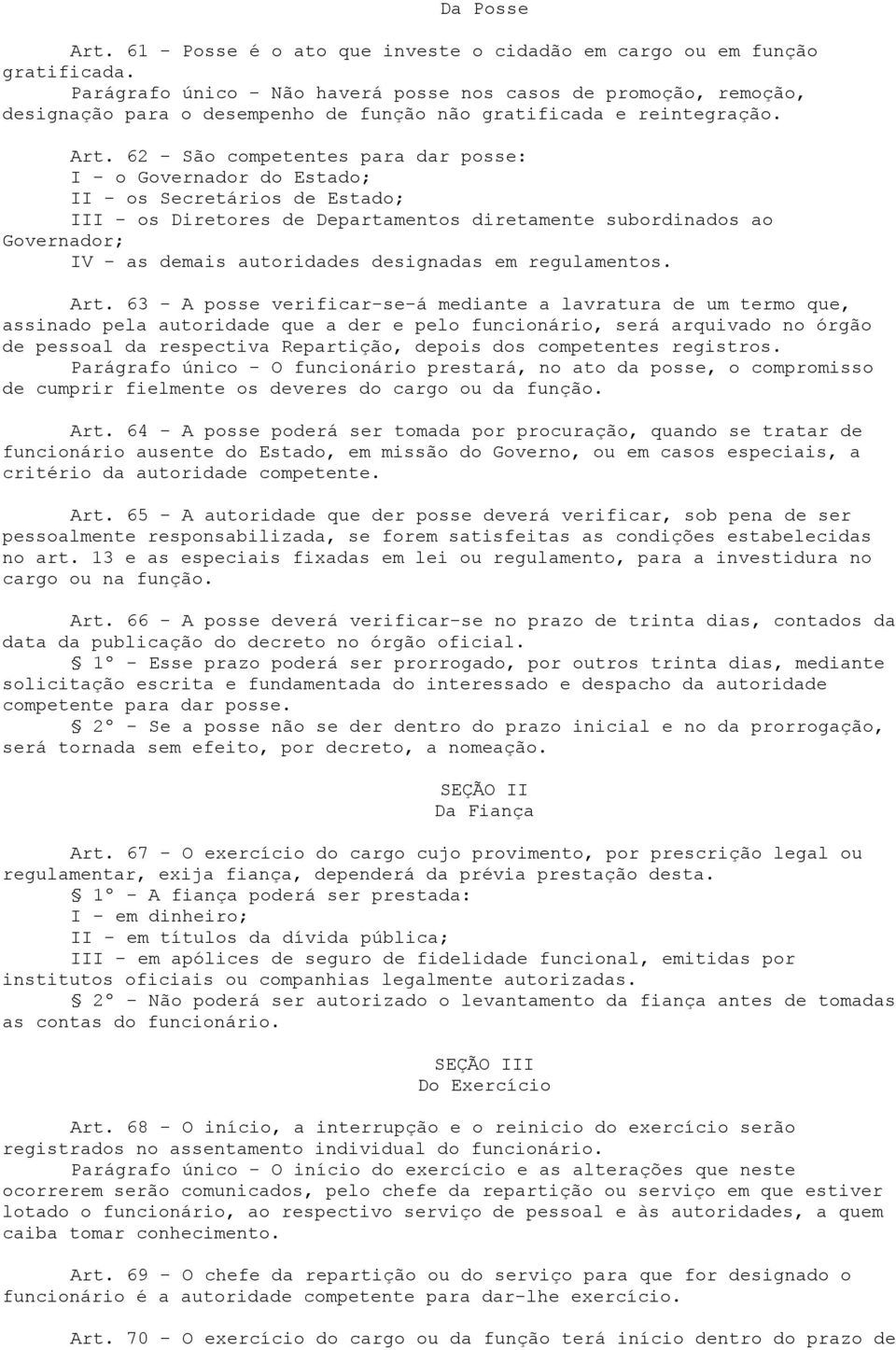 Da Posse

Art. 61 - Posse é o ato que investe o cidadão em cargo ou em função gratificada.

Parágrafo único - Não haverá posse nos casos de promoção, remoção, designação para o desempenho de função não gratificada e reintegração.

Art. 62 - São competentes para dar posse:
I - o Governador do Estado;
II - os Secretários de Estado;
III - os Diretores de Departamentos diretamente subordinados ao Governador;
IV - as demais autoridades designadas em regulamentos.

Art. 63 - A posse verificar-se-á mediante a lavratura de um termo que, assinado pela autoridade que a der e pelo funcionário, será arquivado no órgão de pessoal da respectiva Repartição, depois dos competentes registros.

Parágrafo único - O funcionário prestará, no ato da posse, o compromisso de cumprir fielmente os deveres do cargo ou da função.

Art. 64 - A posse poderá ser tomada por procuração, quando se tratar de funcionário ausente do Estado, em missão do Governo, ou em casos especiais, a critério da autoridade competente.

Art. 65 - A autoridade que der posse deverá verificar, sob pena de ser pessoalmente responsabilizada, se forem satisfeitas as condições estabelecidas no art. 13 e as especiais fixadas em lei ou regulamento, para a investidura no cargo ou na função.

Art. 66 - A posse deverá verificar-se no prazo de trinta dias, contados da data da publicação do decreto no órgão oficial.

§ 1º - Esse prazo poderá ser prorrogado, por outros trinta dias, mediante solicitação escrita e fundamentada do interessado e despacho da autoridade competente para dar posse.

§ 2º - Se a posse não se der dentro do prazo inicial e no da prorrogação, será tornada sem efeito, por decreto, a nomeação.

SEÇÃO II
Da Fiança

Art. 67 - O exercício do cargo cujo provimento, por prescrição legal ou regulamentar, exija fiança, dependerá da prévia prestação desta.

§ 1º - A fiança poderá ser prestada:
I - em dinheiro;
II - em títulos da dívida pública;
III - em apólices de seguro de fidelidade funcional, emitidas por institutos oficiais ou companhias legalmente autorizadas.

§ 2º - Não poderá ser autorizado o levantamento da fiança antes de tomadas as contas do funcionário.

SEÇÃO III
Do Exercício

Art. 68 - O início, a interrupção e o reinicio do exercício serão registrados no assentamento individual do funcionário.

Parágrafo único - O início do exercício e as alterações que neste ocorrerem serão comunicados, pelo chefe da repartição ou serviço em que estiver lotado o funcionário, ao respectivo serviço de pessoal e às autoridades, a quem caiba tomar conhecimento.

Art. 69 - O chefe da repartição ou do serviço para que for designado o funcionário é a autoridade competente para dar-lhe exercício.

Art. 70 - O exercício do cargo ou da função terá início dentro do prazo de